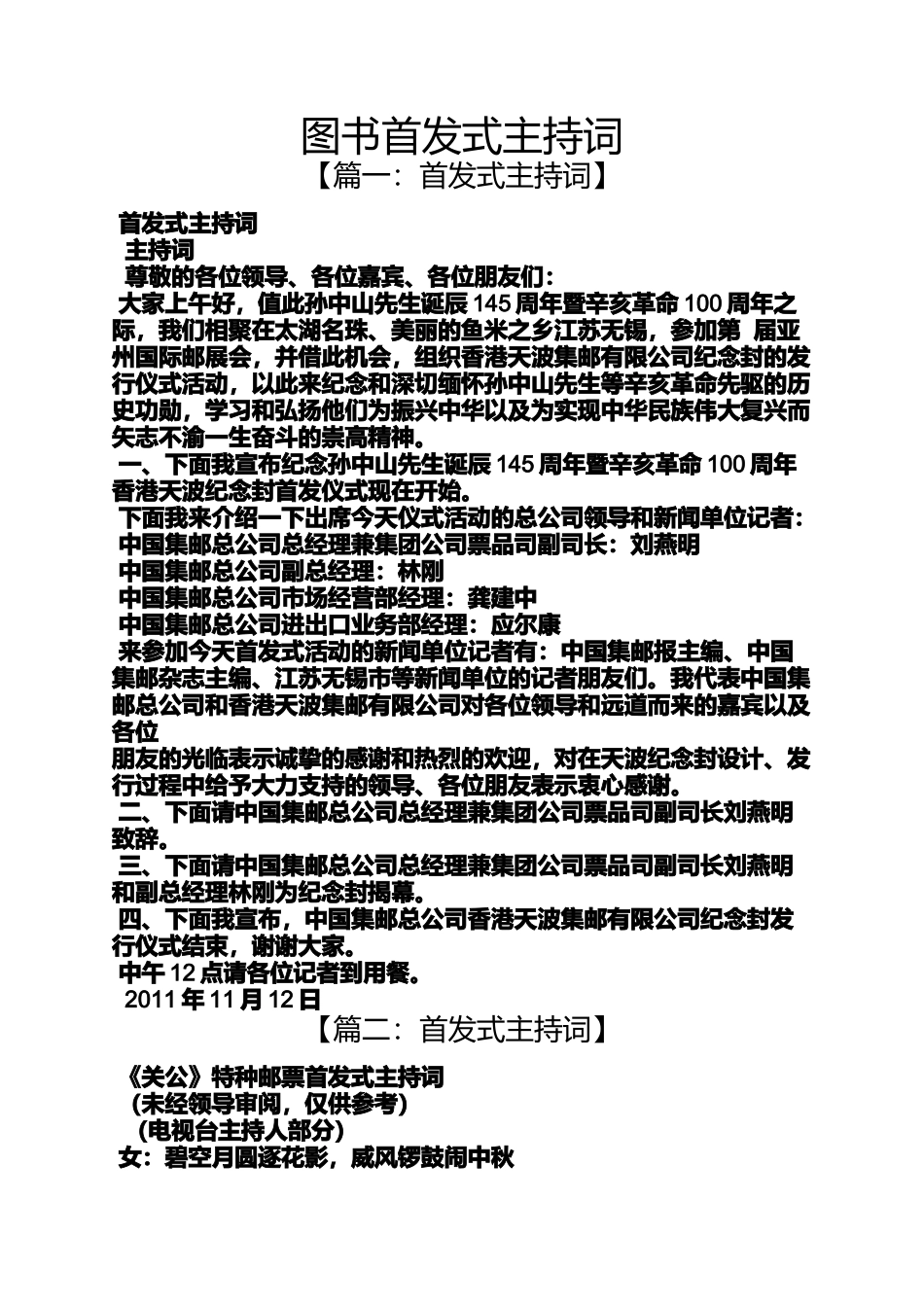 图书首发式主持词

【篇一：首发式主持词】

首发式主持词

主持词

尊敬的各位领导、各位嘉宾、各位朋友们：

大家上午好，值此孙中山先生诞辰 145 周年暨辛亥革命 100 周年之际，我们相聚在太湖名珠、美丽的鱼米之乡江苏无锡，参加第 届亚州国际邮展会，并借此机会，组织香港天波集邮有限公司纪念封的发行仪式活动，以此来纪念和深切缅怀孙中山先生等辛亥革命先驱的历史功勋，学习和弘扬他们为振兴中华以及为实现中华民族伟大复兴而矢志不渝一生奋斗的崇高精神。

一、下面我宣布纪念孙中山先生诞辰 145 周年暨辛亥革命 100 周年香港天波纪念封首发仪式现在开始。

下面我来介绍一下出席今天仪式活动的总公司领导和新闻单位记者：

中国集邮总公司总经理兼集团公司票品司副司长：刘燕明

中国集邮总公司副总经理：林刚

中国集邮总公司市场经营部经理：龚建中

中国集邮总公司进出口业务部经理：应尔康

来参加今天首发式活动的新闻单位记者有：中国集邮报主编、中国集邮杂志主编、江苏无锡市等新闻单位的记者朋友们。我代表中国集邮总公司和香港天波集邮有限公司对各位领导和远道而来的嘉宾以及各位

朋友的光临表示诚挚的感谢和热烈的欢迎，对在天波纪念封设计、发行过程中给予大力支持的领导、各位朋友表示衷心感谢。

二、下面请中国集邮总公司总经理兼集团公司票品司副司长刘燕明致辞。

三、下面请中国集邮总公司总经理兼集团公司票品司副司长刘燕明和副总经理林刚为纪念封揭幕。

四、下面我宣布，中国集邮总公司香港天波集邮有限公司纪念封发行仪式结束，谢谢大家。

中午 12 点请各位记者到用餐。

2011 年 11 月 12 日

【篇二：首发式主持词】

《关公》特种邮票首发式主持词

（未经领导审阅，仅供参考）

（电视台主持人部分）

女：碧空月圆逐花影，威风锣鼓闹中秋